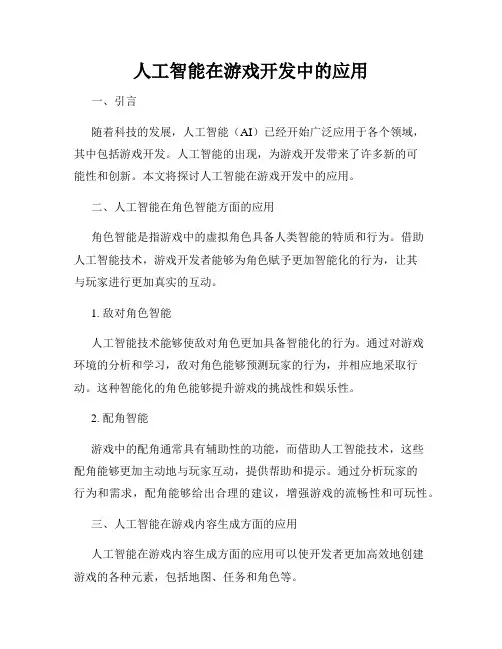 人工智能在游戏开发中的应用

一、引言

随着科技的发展，人工智能（AI）已经开始广泛应用于各个领域，其中包括游戏开发。人工智能的出现，为游戏开发带来了许多新的可能性和创新。本文将探讨人工智能在游戏开发中的应用。

二、人工智能在角色智能方面的应用

角色智能是指游戏中的虚拟角色具备人类智能的特质和行为。借助人工智能技术，游戏开发者能够为角色赋予更加智能化的行为，让其与玩家进行更加真实的互动。

1. 敌对角色智能

人工智能技术能够使敌对角色更加具备智能化的行为。通过对游戏环境的分析和学习，敌对角色能够预测玩家的行为，并相应地采取行动。这种智能化的角色能够提升游戏的挑战性和娱乐性。

2. 配角智能

游戏中的配角通常具有辅助性的功能，而借助人工智能技术，这些配角能够更加主动地与玩家互动，提供帮助和提示。通过分析玩家的行为和需求，配角能够给出合理的建议，增强游戏的流畅性和可玩性。

三、人工智能在游戏内容生成方面的应用

人工智能在游戏内容生成方面的应用可以使开发者更加高效地创建游戏的各种元素，包括地图、任务和角色等。